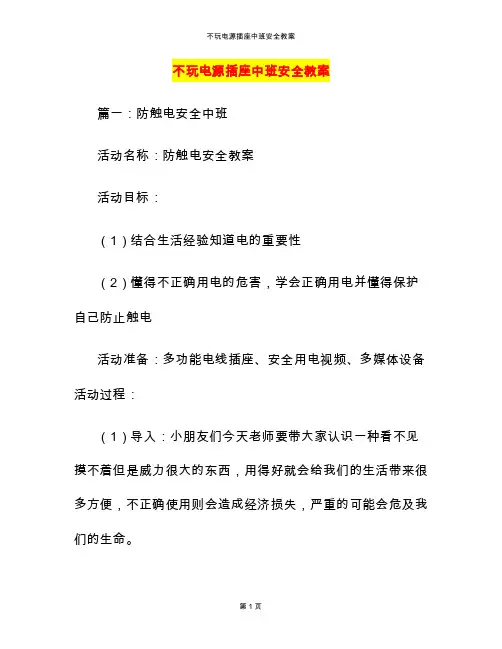 不玩电源插座中班安全教案

不玩电源插座中班安全教案

篇一：防触电安全中班

活动名称：防触电安全教案

活动目标：

（1）结合生活经验知道电的重要性

（2）懂得不正确用电的危害，学会正确用电并懂得保护自己防止触电

活动准备：多功能电线插座、安全用电视频、多媒体设备

活动过程：

（1）导入：小朋友们今天老师要带大家认识一种看不见摸不着但是威力很大的东西，用得好就会给我们的生活带来很多方便，不正确使用则会造成经济损失，严重的可能会危及我们的生命。

第 1 页